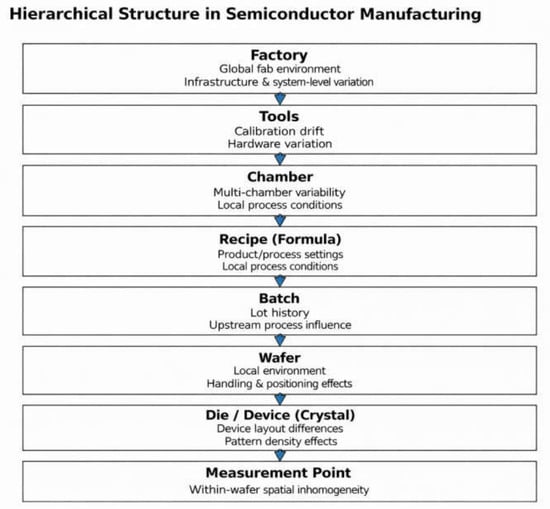 Hierarchical Structure in Semiconductor Manufacturing

Factory
Global fab environment
Infrastructure & system-level variation

Tools
Calibration drift
Hardware variation

Chamber
Multi-chamber variability
Local process conditions

Recipe (Formula)
Product/process settings
Local process conditions

Batch
Lot history
Upstream process influence

Wafer
Local environment
Handling & positioning effects

Die / Device (Crystal)
Device layout differences
Pattern density effects

Measurement Point
Within-wafer spatial inhomogeneity